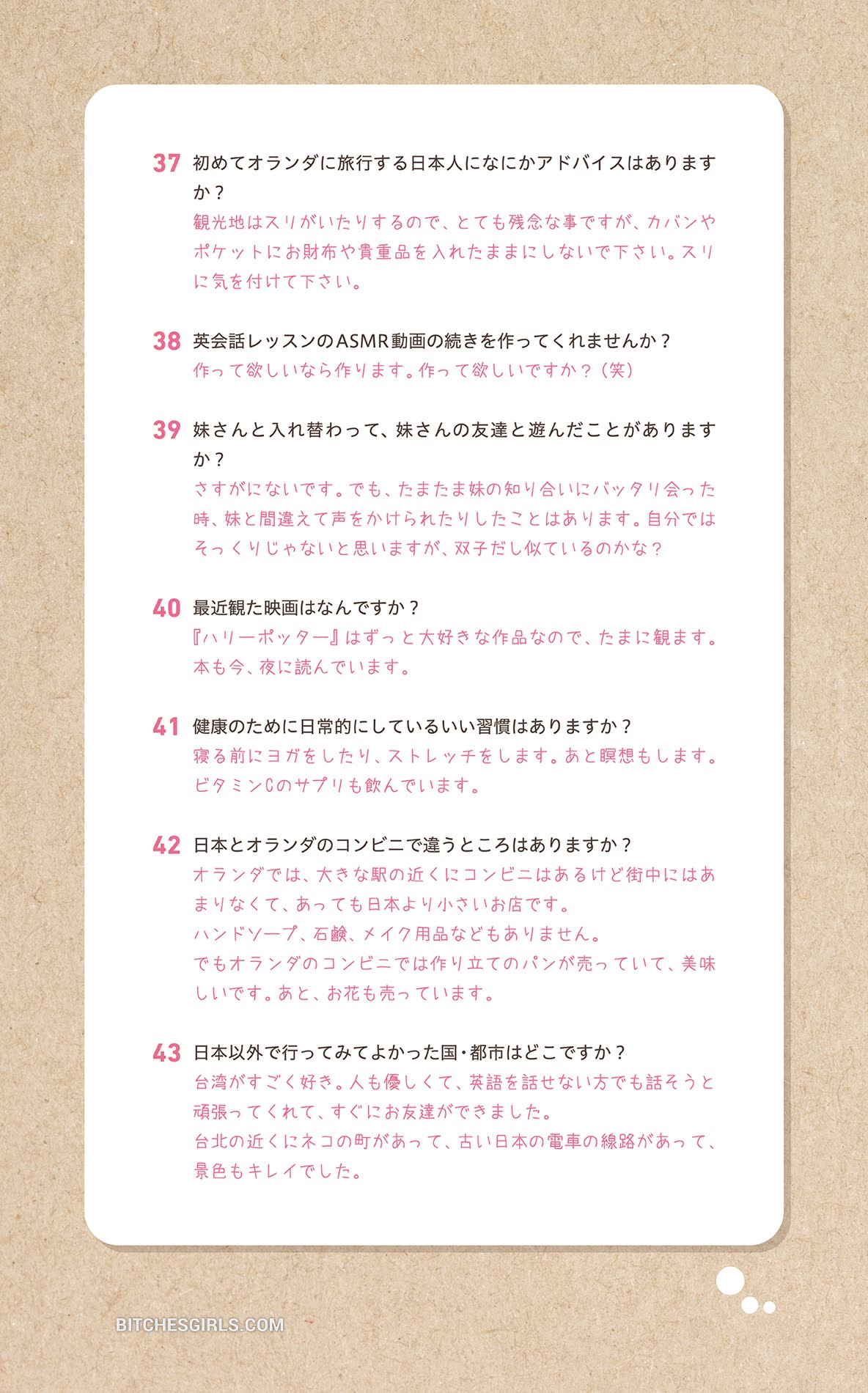 37 初めてオランダに旅行する日本人になにかアドバイスはありますか？
観光地はスリがいたりするので、とても残念な事ですが、カバンやポケットにお財布や貴重品を入れたままにしないで下さい。スリに気を付けて下さい。

38 英会話レッスンのASMR動画の続きを作ってくれませんか？
作って欲しいなら作ります。作って欲しいですか？（笑）

39 妹さんと入れ替わって、妹さんの友達と遊んだことがありますか？
さすがにないです。でも、たまたま妹の知り合いにバッタリ会った時、妹と間違えて声をかけられたりしたことはあります。自分ではそっくりじゃないと思いますが、双子だし似ているのかな？

40 最近観た映画はなんですか？
『ハリーポッター』はずっと大好きな作品なので、たまに観ます。本も今、夜に読んでいます。

41 健康のために日常的にしているいい習慣はありますか？
寝る前にヨガをしたり、ストレッチをします。あと瞑想もします。ビタミンCのサプリも飲んでいます。

42 日本とオランダのコンビニで違うところはありますか？
オランダでは、大きな駅の近くにコンビニはあるけど街中にはあまりなくて、あっても日本より小さいお店です。
ハンドソープ、石鹸、メイク用品などもありません。
でもオランダのコンビニでは作り立てのパンが売っていて、美味しいです。あと、お花も売っています。

43 日本以外で行ってみてよかった国・都市はどこですか？
台湾がすごく好き。人も優しくて、英語を話せない方でも話そうと頑張ってくれて、すぐにお友達ができました。
台北の近くにネコの町があって、古い日本の電車の線路があって、景色もキレイでした。

BITCHESGIRLS.COM